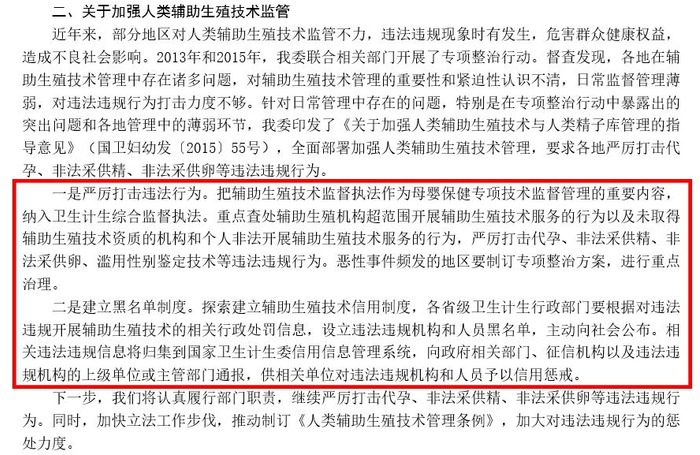 二、关于加强人类辅助生殖技术监管

近年来，部分地区对人类辅助生殖技术监管不力，违法违规现象时有发生，危害群众健康权益，造成不良社会影响。2013年和2015年，我委联合相关部门开展了专项整治行动。督查发现，各地在辅助生殖技术管理中存在诸多问题，对辅助生殖技术管理的重要性和紧迫性认识不清，日常监督管理薄弱，对违法违规行为打击力度不够。针对日常管理中存在的问题，特别是在专项整治行动中暴露出的突出问题和各地管理中的薄弱环节，我委印发了《关于加强人类辅助生殖技术与人类精子库管理的指导意见》（国卫妇幼发〔2015〕55号），全面部署加强人类辅助生殖技术管理，要求各地严厉打击代孕、非法采供精、非法采供卵等违法违规行为。

一是严厉打击违法行为。把辅助生殖技术监督执法作为母婴保健专项技术监督管理的重要内容，纳入卫生计生综合监督执法。重点查处辅助生殖机构超范围开展辅助生殖技术服务的行为以及未取得辅助生殖技术资质的机构和个人非法开展辅助生殖技术服务的行为，严厉打击代孕、非法采供精、非法采供卵、滥用性别鉴定技术等违法违规行为。恶性事件频发的地区要制订专项整治方案，进行重点治理。

二是建立黑名单制度。探索建立辅助生殖技术信用制度，各省级卫生计生行政部门要根据对违法违规开展辅助生殖技术的相关行政处罚信息，设立违法违规机构和人员黑名单，主动向社会公布。相关违法违规信息将归集到国家卫生计生委信用信息管理系统，向政府相关部门、征信机构以及违法违规机构的上级单位或主管部门通报，供相关单位对违法违规机构和人员予以信用惩戒。

下一步，我们将认真履行部门职责，继续严厉打击代孕、非法采供精、非法采供卵等违法违规行为。同时，加快立法工作步伐，推动制订《人类辅助生殖技术管理条例》，加大对违法违规行为的惩处力度。